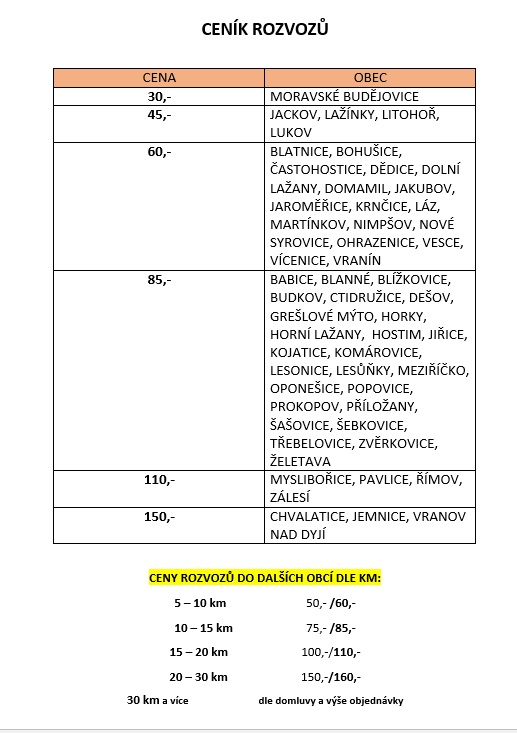 CENÍK ROZVOZŮ

| CENA | OBEC |
|---|---|
| 30,- | MORAVSKÉ BUDĚJOVICE |
| 45,- | JACKOV, LAŽÍNKY, LITOHOŘ, LUKOV |
| 60,- | BLATNICE, BOHUŠICE, ČASTOHOSTICE, DĚDICE, DOLNÍ LAŽANY, DOMAMIL, JAKUBOV, JAROMĚŘICE, KRNČICE, LÁZ, MARTÍNKOV, NIMPŠOV, NOVÉ SYROVICE, OHRAZENICE, VESCE, VÍCENICE, VRANÍN |
| 85,- | BABICE, BLANNÉ, BLÍŽKOVICE, BUDKOV, CTIDRUŽICE, DEŠOV, GREŠLOVÉ MÝTO, HORKY, HORNÍ LAŽANY, HOSTIM, JIŘICE, KOJATICE, KOMÁROVICE, LESONICE, LESŮŇKY, MEZIŘÍČKO, OPONEŠICE, POPOVICE, PROKOPOV, PŘÍLOŽANY, ŠAŠOVICE, ŠEBKOVICE, TŘEBELOVICE, ZVĚRKOVICE, ŽELETAVA |
| 110,- | MYSLIBOŘICE, PAVLICE, ŘÍMOV, ZÁLESÍ |
| 150,- | CHVALATICE, JEMNICE, VRANOV NAD DYJÍ |

CENY ROZVOZŮ DO DALŠÍCH OBCÍ DLE KM:

5 – 10 km 50,- /60,-

10 – 15 km 75,- /85,-

15 – 20 km 100,-/110,-

20 – 30 km 150,-/160,-

30 km a více dle domluvy a výše objednávky